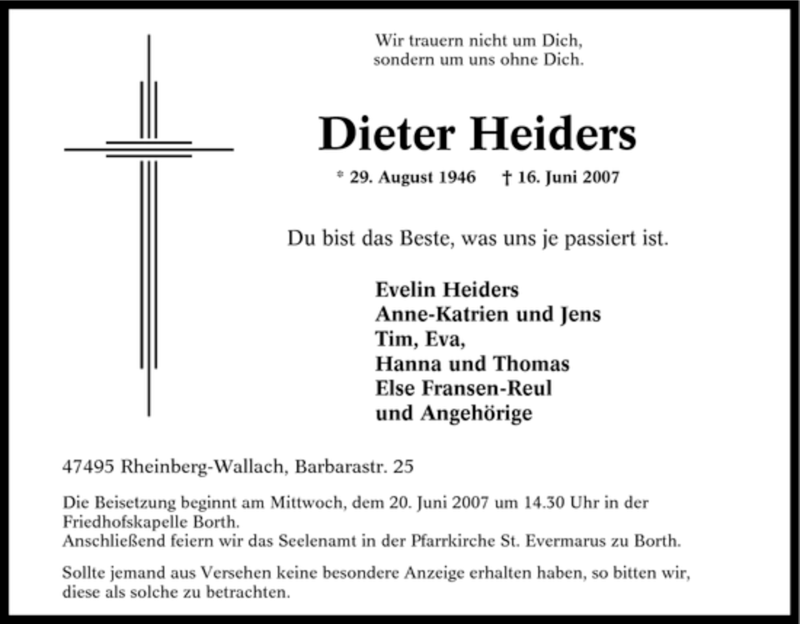 Wir trauern nicht um Dich,
sondern um uns ohne Dich.

Dieter Heiders

* 29. August 1946 † 16. Juni 2007

Du bist das Beste, was uns je passiert ist.

Evelin Heiders
Anne-Katrien und Jens
Tim, Eva,
Hanna und Thomas
Else Fransen-Reul
und Angehörige

47495 Rheinberg-Wallach, Barbarastr. 25

Die Beisetzung beginnt am Mittwoch, dem 20. Juni 2007 um 14.30 Uhr in der Friedhofskapelle Borth.
Anschließend feiern wir das Seelenamt in der Pfarrkirche St. Evermarus zu Borth.

Sollte jemand aus Versehen keine besondere Anzeige erhalten haben, so bitten wir, diese als solche zu betrachten.